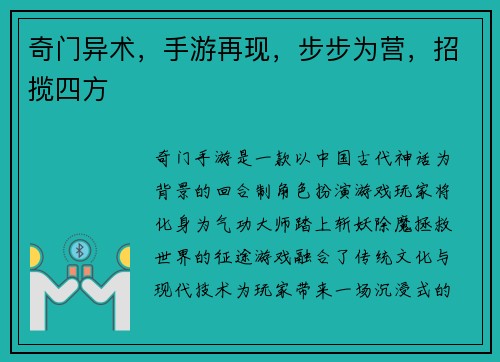 奇门异术，手游再现，步步为营，招揽四方

奇门手游是一款以中国古代神话为背景的回合制角色扮演游戏玩家将化身为气功大师踏上斩妖除魔拯救世界的征途游戏融合了传统文化与现代技术为玩家带来一场沉浸式的